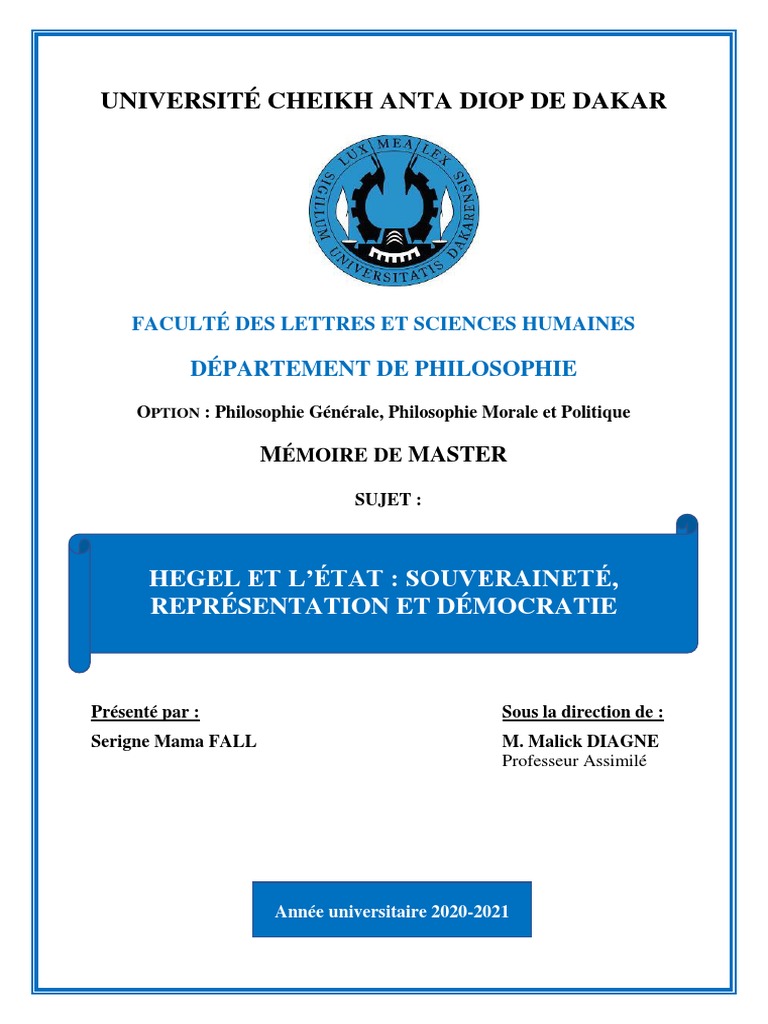 UNIVERSITÉ CHEIKH ANTA DIOP DE DAKAR

LUX MEA LEX
SIGILLUM UNIVERSITATIS DAKARENSIS

FACULTÉ DES LETTRES ET SCIENCES HUMAINES

DÉPARTEMENT DE PHILOSOPHIE

OPTION : Philosophie Générale, Philosophie Morale et Politique

MÉMOIRE DE MASTER

SUJET :

HEGEL ET L'ÉTAT : SOUVERAINETÉ, REPRÉSENTATION ET DÉMOCRATIE

Présenté par :

Serigne Mama FALL

Sous la direction de :

M. Malick DIAGNE
Professeur Assimilé

Année universitaire 2020-2021